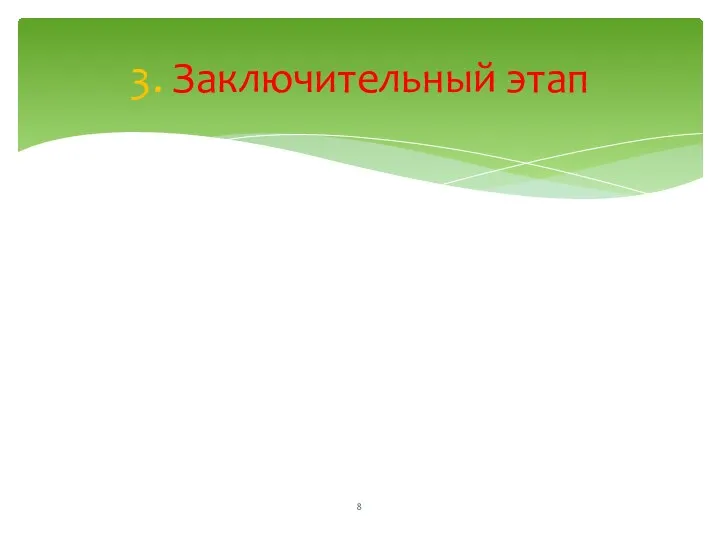 3. Заключительный этап

8